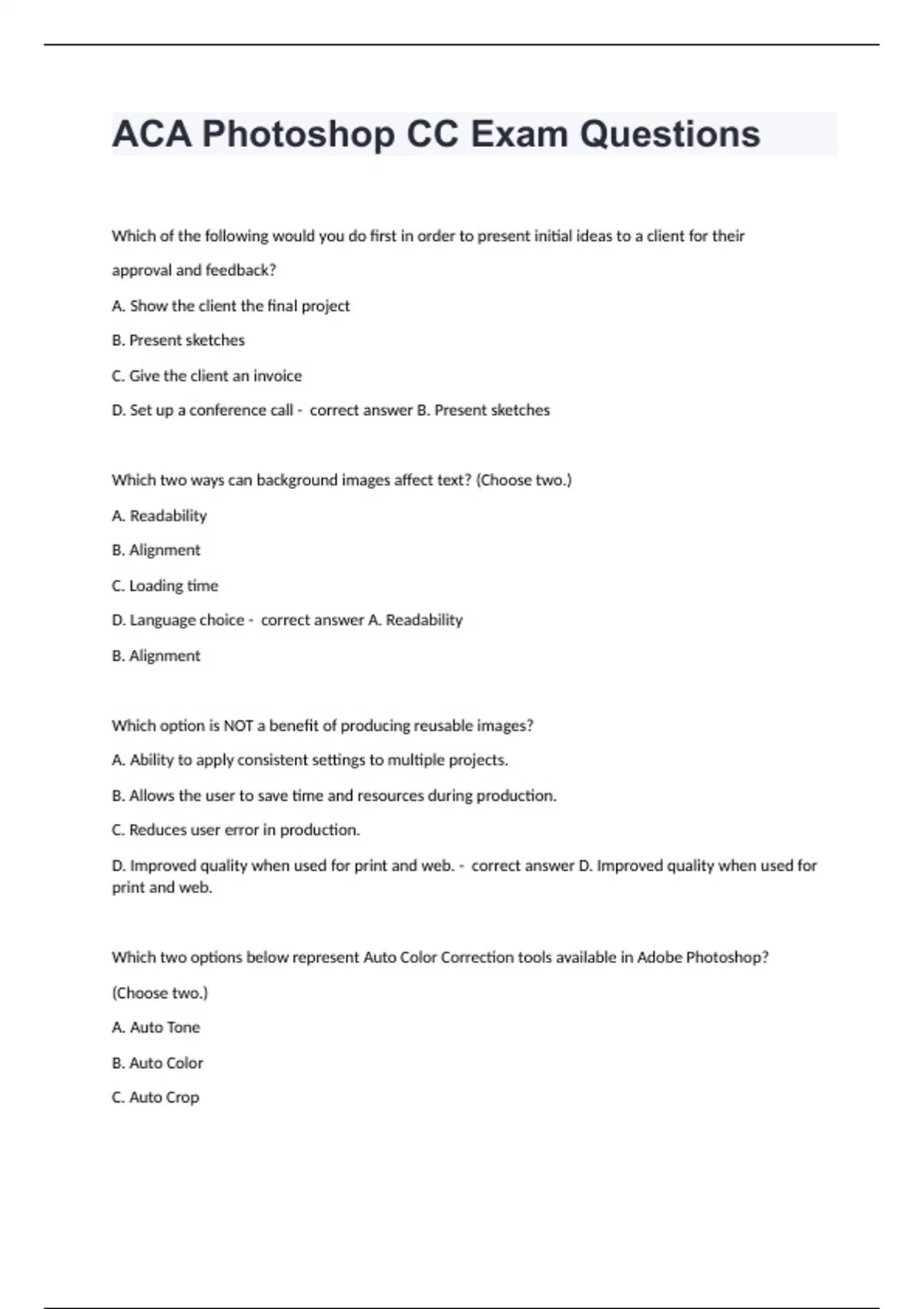 ACA Photoshop CC Exam Questions

Which of the following would you do first in order to present initial ideas to a client for their approval and feedback?

A. Show the client the final project

B. Present sketches

C. Give the client an invoice

D. Set up a conference call - correct answer B. Present sketches

Which two ways can background images affect text? (Choose two.)

A. Readability

B. Alignment

C. Loading time

D. Language choice - correct answer A. Readability

B. Alignment

Which option is NOT a benefit of producing reusable images?

A. Ability to apply consistent settings to multiple projects.

B. Allows the user to save time and resources during production.

C. Reduces user error in production.

D. Improved quality when used for print and web. - correct answer D. Improved quality when used for print and web.

Which two options below represent Auto Color Correction tools available in Adobe Photoshop?

(Choose two.)

A. Auto Tone

B. Auto Color

C. Auto Crop